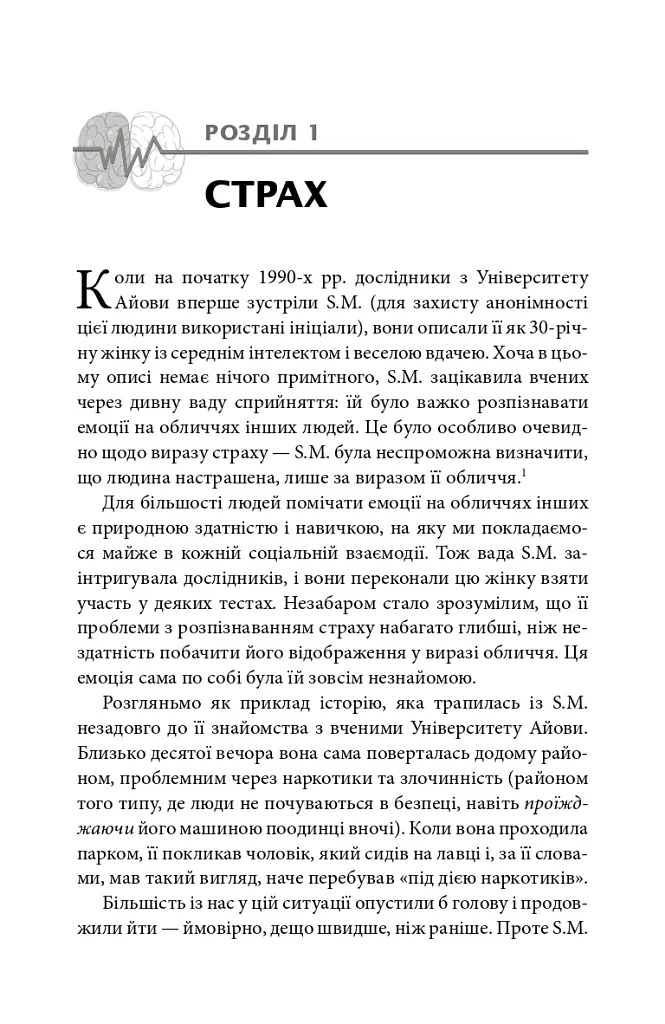 РОЗДІЛ 1

СТРАХ

Коли на початку 1990-х рр. дослідники з Університету Айови вперше зустріли S.M. (для захисту анонімності цієї людини використані ініціали), вони описали її як 30-річну жінку із середнім інтелектом і веселою вдачею. Хоча в цьому описі немає нічого примітного, S.M. зацікавила вчених через дивну ваду сприйняття: їй було важко розпізнавати емоції на обличчях інших людей. Це було особливо очевидно щодо виразу страху — S.M. була неспроможна визначити, що людина настрашена, лише за виразом її обличчя.$^1$

Для більшості людей помічати емоції на обличчях інших є природною здатністю і навичкою, на яку ми покладаємося майже в кожній соціальній взаємодії. Тож вада S.M. заінтригувала дослідників, і вони переконали цю жінку взяти участь у деяких тестах. Незабаром стало зрозумілим, що її проблеми з розпізнаванням страху набагато глибші, ніж нездатність побачити його відображення у виразі обличчя. Ця емоція сама по собі була їй зовсім незнайомою.

Розгляньмо як приклад історію, яка трапилась із S.M. незадовго до її знайомства з вченими Університету Айови. Близько десятої вечора вона сама поверталась додому районом, проблемним через наркотики та злочинність (районом того типу, де люди не почуваються в безпеці, навіть проїжджаючи його машиною поодинці вночі). Коли вона проходила парком, її покликав чоловік, який сидів на лавці і, за її словами, мав такий вигляд, наче перебував «під дією наркотиків».

Більшість із нас у цій ситуації опустили б голову і продовжили йти — ймовірно, дещо швидше, ніж раніше. Проте S.M.